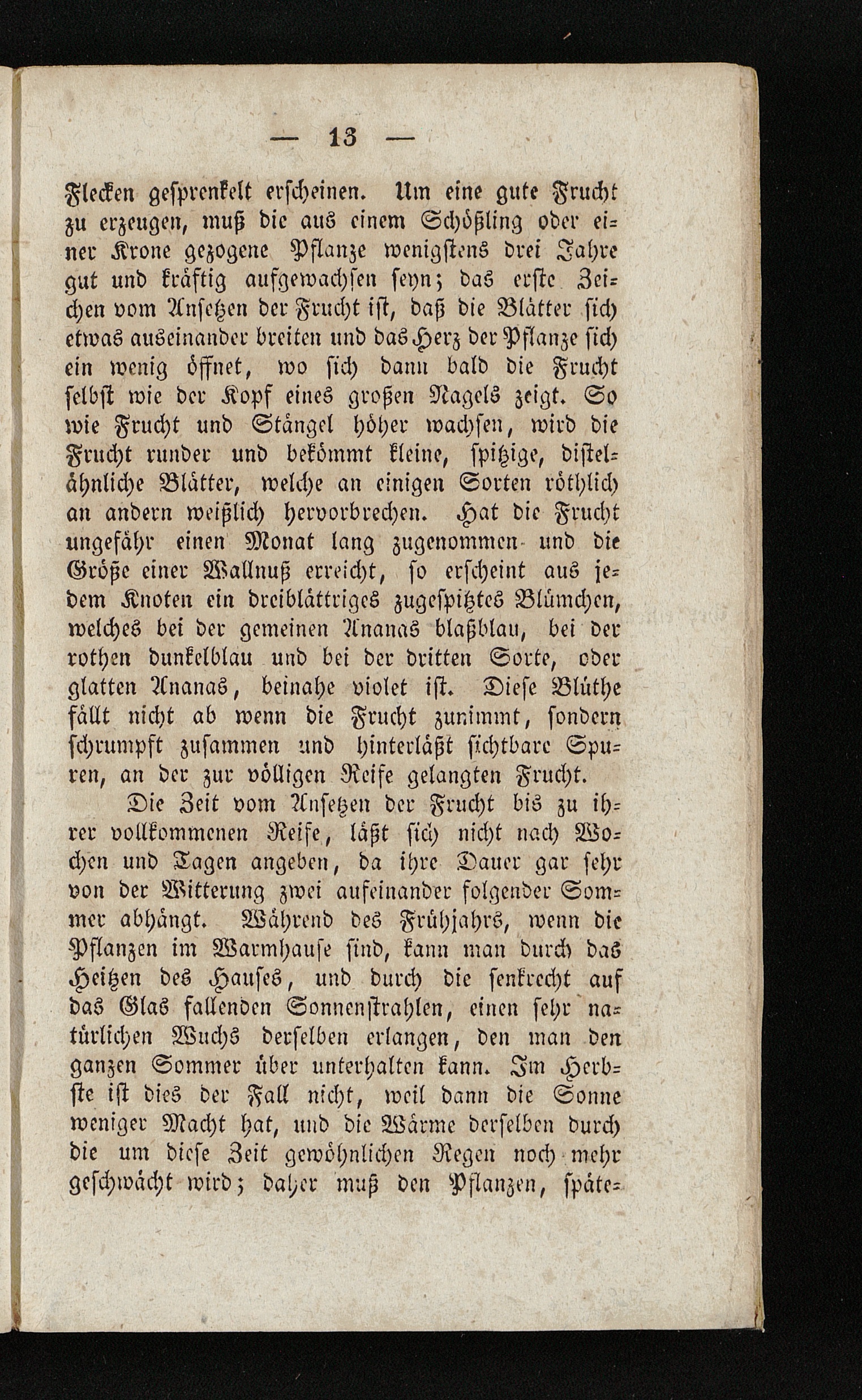 — 13 —

Flecken gesprenkelt erscheinen. Um eine gute Frucht zu erzeugen, muß die aus einem Schößling oder einer Krone gezogene Pflanze wenigstens drei Jahre gut und kräftig aufgewachsen seyn; das erste Zeichen vom Ansetzen der Frucht ist, daß die Blätter sich etwas auseinander breiten und das Herz der Pflanze sich ein wenig öffnet, wo sich dann bald die Frucht selbst wie der Kopf eines großen Nagels zeigt. So wie Frucht und Stängel höher wachsen, wird die Frucht runder und bekömmt kleine, spitzige, distelähnliche Blätter, welche an einigen Sorten röthlich an andern weißlich hervorbrechen. Hat die Frucht ungefähr einen Monat lang zugenommen und die Größe einer Wallnuß erreicht, so erscheint aus jedem Knoten ein dreiblättriges zugespitztes Blümchen, welches bei der gemeinen Ananas blaßblau, bei der rothen dunkelblau und bei der dritten Sorte, oder glatten Ananas, beinahe violet ist. Diese Blüthe fällt nicht ab wenn die Frucht zunimmt, sondern schrumpft zusammen und hinterläßt sichtbare Spuren, an der zur völligen Reife gelangten Frucht.

Die Zeit vom Ansetzen der Frucht bis zu ihrer vollkommenen Reife, läßt sich nicht nach Wochen und Tagen angeben, da ihre Dauer gar sehr von der Witterung zwei aufeinander folgender Sommer abhängt. Während des Frühjahrs, wenn die Pflanzen im Warmhause sind, kann man durch das Heitzen des Hauses, und durch die senkrecht auf das Glas fallenden Sonnenstrahlen, einen sehr natürlichen Wuchs derselben erlangen, den man den ganzen Sommer über unterhalten kann. Im Herbste ist dies der Fall nicht, weil dann die Sonne weniger Macht hat, und die Wärme derselben durch die um diese Zeit gewöhnlichen Regen noch mehr geschwächt wird; daher muß den Pflanzen, späte-